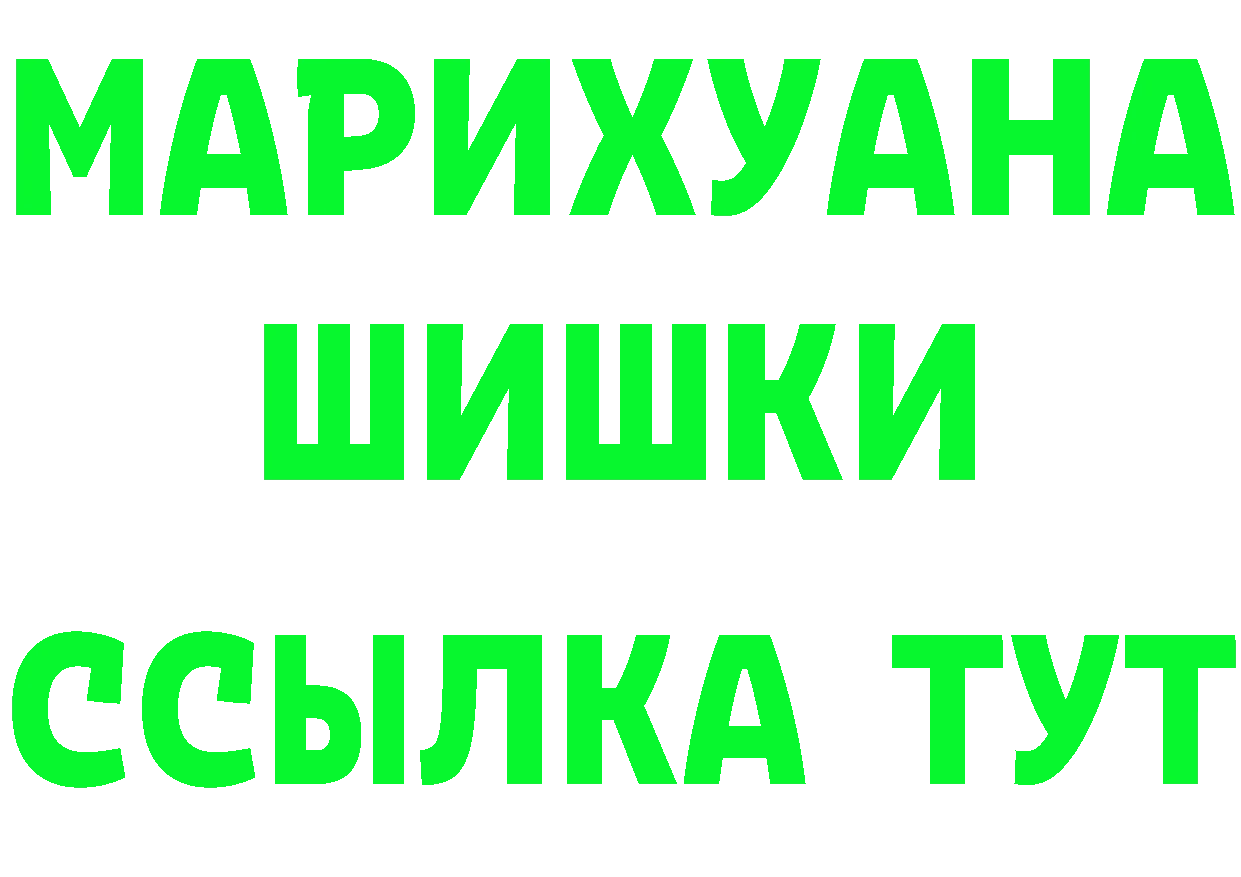 МАРИХУАНА
ШИШКИ
ССЫЛКА ТУТ